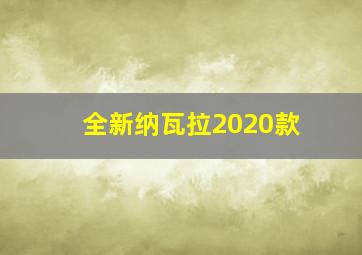 全新纳瓦拉2020款